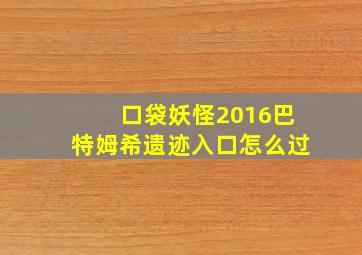 口袋妖怪2016巴特姆希遗迹入口怎么过